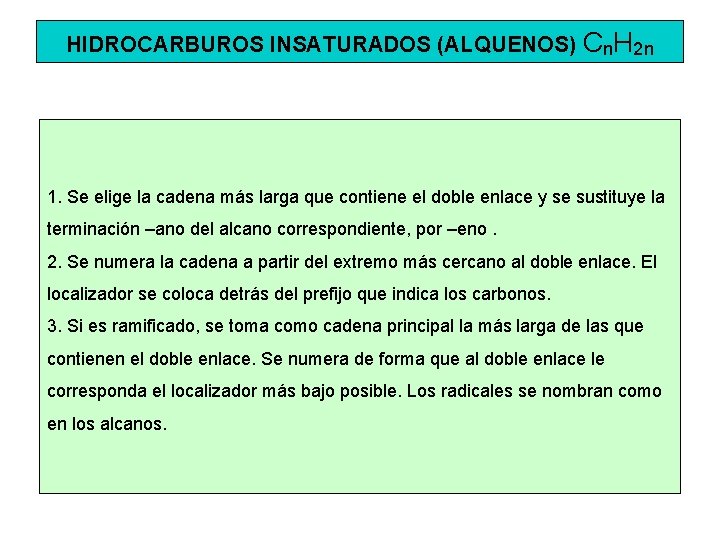 HIDROCARBUROS INSATURADOS (ALQUENOS) $C_nH_{2n}$

1. Se elige la cadena más larga que contiene el doble enlace y se sustituye la terminación –ano del alcano correspondiente, por –eno .
2. Se numera la cadena a partir del extremo más cercano al doble enlace. El localizador se coloca detrás del prefijo que indica los carbonos.
3. Si es ramificado, se toma como cadena principal la más larga de las que contienen el doble enlace. Se numera de forma que al doble enlace le corresponda el localizador más bajo posible. Los radicales se nombran como en los alcanos.